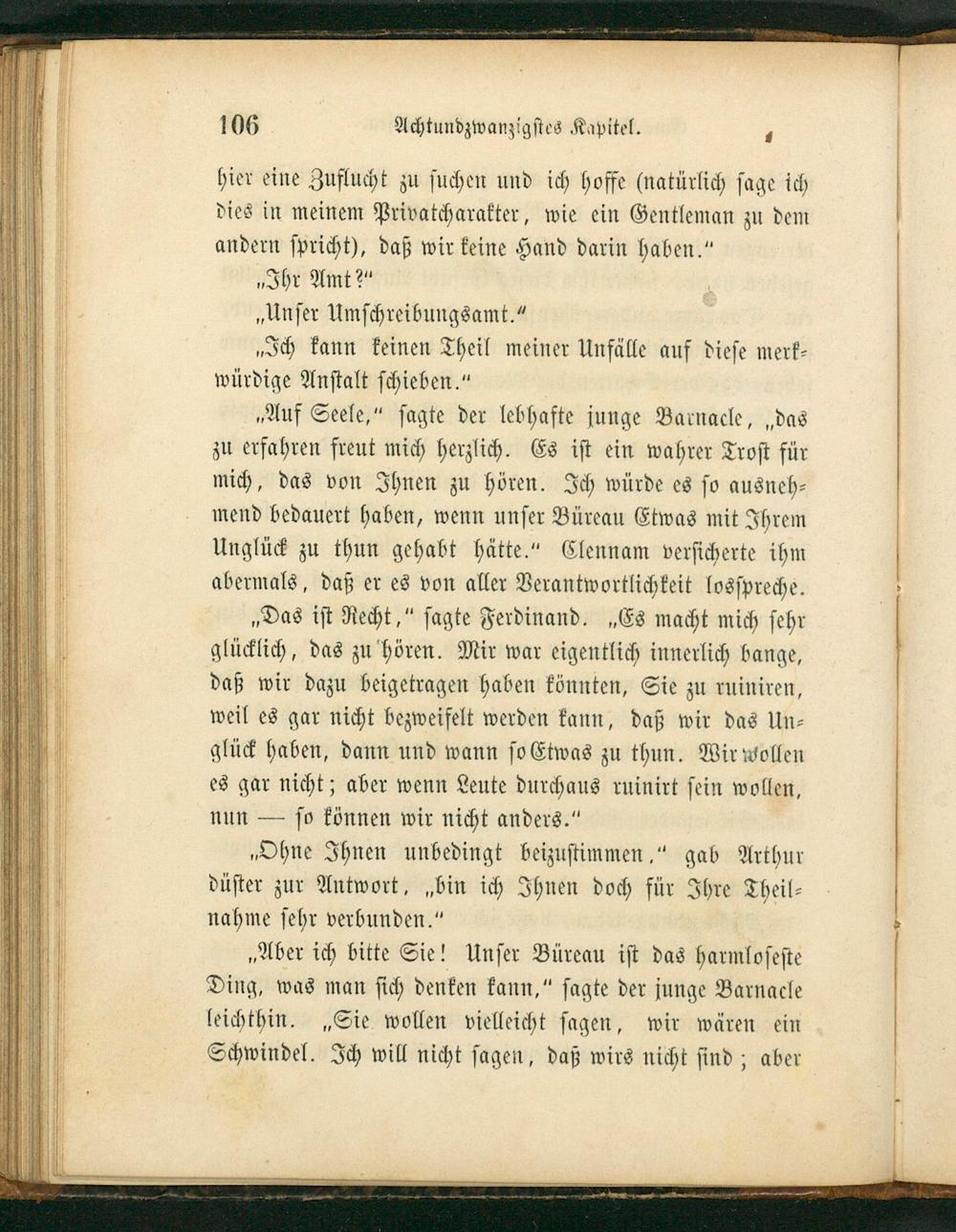 106 Achtundzwanzigstes Kapitel.

hier eine Zuflucht zu suchen und ich hoffe (natürlich sage ich dies in meinem Privatcharakter, wie ein Gentleman zu dem andern spricht), daß wir keine Hand darin haben."

„Ihr Amt?"

„Unser Umschreibungsamt."

„Ich kann keinen Theil meiner Unfälle auf diese merkwürdige Anstalt schieben."

„Auf Seele," sagte der lebhafte junge Barnacle, „das zu erfahren freut mich herzlich. Es ist ein wahrer Trost für mich, das von Ihnen zu hören. Ich würde es so ausnehmend bedauert haben, wenn unser Büreau Etwas mit Ihrem Unglück zu thun gehabt hätte." Clennam versicherte ihm abermals, daß er es von aller Verantwortlichkeit losspreche.

„Das ist Recht," sagte Ferdinand. „Es macht mich sehr glücklich, das zu hören. Mir war eigentlich innerlich bange, daß wir dazu beigetragen haben könnten, Sie zu ruiniren, weil es gar nicht bezweifelt werden kann, daß wir das Unglück haben, dann und wann so Etwas zu thun. Wir wollen es gar nicht; aber wenn Leute durchaus ruinirt sein wollen, nun — so können wir nicht anders."

„Ohne Ihnen unbedingt beizustimmen," gab Arthur düster zur Antwort, „bin ich Ihnen doch für Ihre Theilnahme sehr verbunden."

„Aber ich bitte Sie! Unser Büreau ist das harmloseste Ding, was man sich denken kann," sagte der junge Barnacle leichthin. „Sie wollen vielleicht sagen, wir wären ein Schwindel. Ich will nicht sagen, daß wirs nicht sind; aber